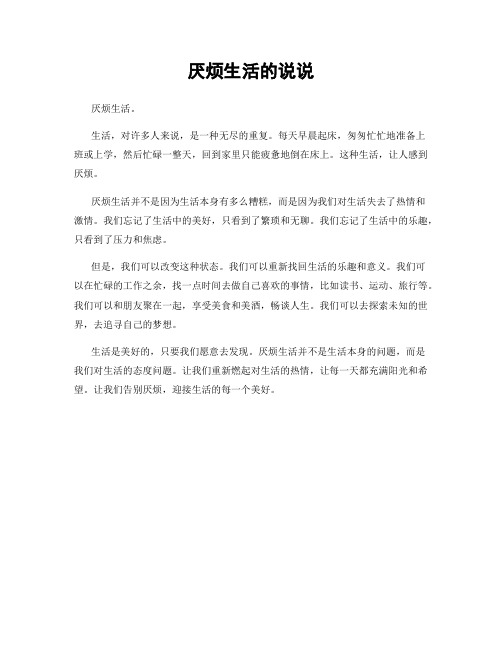 厌烦生活的说说

厌烦生活。

生活，对许多人来说，是一种无尽的重复。每天早晨起床，匆匆忙忙地准备上班或上学，然后忙碌一整天，回到家里只能疲惫地倒在床上。这种生活，让人感到厌烦。

厌烦生活并不是因为生活本身有多么糟糕，而是因为我们对生活失去了热情和激情。我们忘记了生活中的美好，只看到了繁琐和无聊。我们忘记了生活中的乐趣，只看到了压力和焦虑。

但是，我们可以改变这种状态。我们可以重新找回生活的乐趣和意义。我们可以在忙碌的工作之余，找一点时间去做自己喜欢的事情，比如读书、运动、旅行等。我们可以和朋友聚在一起，享受美食和美酒，畅谈人生。我们可以去探索未知的世界，去追寻自己的梦想。

生活是美好的，只要我们愿意去发现。厌烦生活并不是生活本身的问题，而是我们对生活的态度问题。让我们重新燃起对生活的热情，让每一天都充满阳光和希望。让我们告别厌烦，迎接生活的每一个美好。